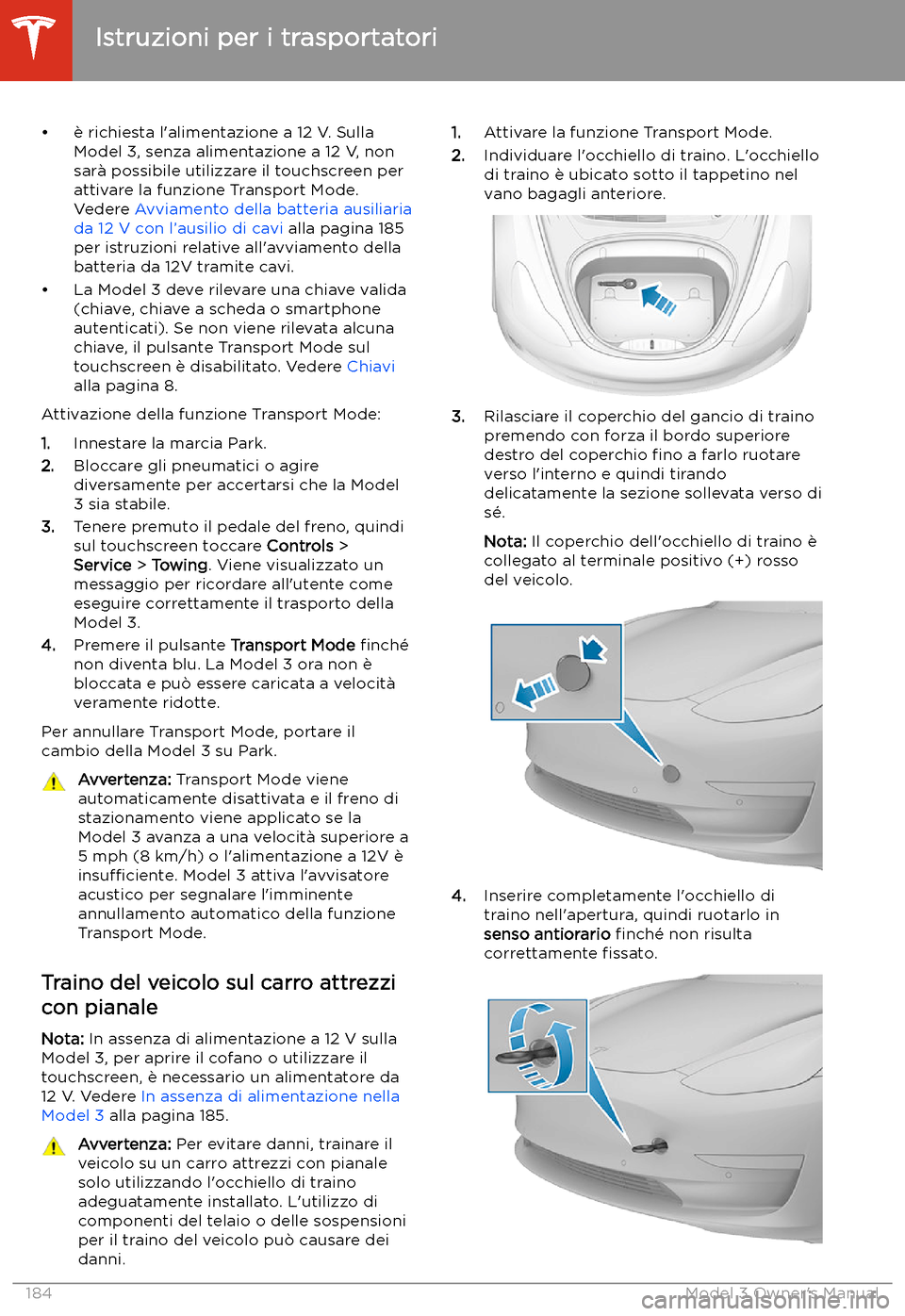 Istruzioni per i trasportatori

• è richiesta l'alimentazione a 12 V. Sulla Model 3, senza alimentazione a 12 V, non sarà possibile utilizzare il touchscreen per attivare la funzione Transport Mode. Vedere Avviamento della batteria ausiliaria da 12 V con l'ausilio di cavi alla pagina 185 per istruzioni relative all'avviamento della batteria da 12V tramite cavi.
• La Model 3 deve rilevare una chiave valida (chiave, chiave a scheda o smartphone autenticati). Se non viene rilevata alcuna chiave, il pulsante Transport Mode sul touchscreen è disabilitato. Vedere Chiavi alla pagina 8.

Attivazione della funzione Transport Mode:

1. Innestare la marcia Park.
2. Bloccare gli pneumatici o agire diversamente per accertarsi che la Model 3 sia stabile.
3. Tenere premuto il pedale del freno, quindi sul touchscreen toccare Controls > Service > Towing. Viene visualizzato un messaggio per ricordare all'utente come eseguire correttamente il trasporto della Model 3.
4. Premere il pulsante Transport Mode finché non diventa blu. La Model 3 ora non è bloccata e può essere caricata a velocità veramente ridotte.

Per annullare Transport Mode, portare il cambio della Model 3 su Park.

Avvertenza: Transport Mode viene automaticamente disattivata e il freno di stazionamento viene applicato se la Model 3 avanza a una velocità superiore a 5 mph (8 km/h) o l'alimentazione a 12V è insufficiente. Model 3 attiva l'avvisatore acustico per segnalare l'imminente annullamento automatico della funzione Transport Mode.

Traino del veicolo sul carro attrezzi con pianale

Nota: In assenza di alimentazione a 12 V sulla Model 3, per aprire il cofano o utilizzare il touchscreen, è necessario un alimentatore da 12 V. Vedere In assenza di alimentazione nella Model 3 alla pagina 185.

Avvertenza: Per evitare danni, trainare il veicolo su un carro attrezzi con pianale solo utilizzando l'occhiello di traino adeguatamente installato. L'utilizzo di componenti del telaio o delle sospensioni per il traino del veicolo può causare dei danni.

1. Attivare la funzione Transport Mode.
2. Individuare l'occhiello di traino. L'occhiello di traino è ubicato sotto il tappetino nel vano bagagli anteriore.
3. Rilasciare il coperchio del gancio di traino premendo con forza il bordo superiore destro del coperchio fino a farlo ruotare verso l'interno e quindi tirando delicatamente la sezione sollevata verso di sé.

Nota: Il coperchio dell'occhiello di traino è collegato al terminale positivo (+) rosso del veicolo.

4. Inserire completamente l'occhiello di traino nell'apertura, quindi ruotarlo in senso antiorario finché non risulta correttamente fissato.

184 Model 3 Owner's Manual
carmanualsonline.info